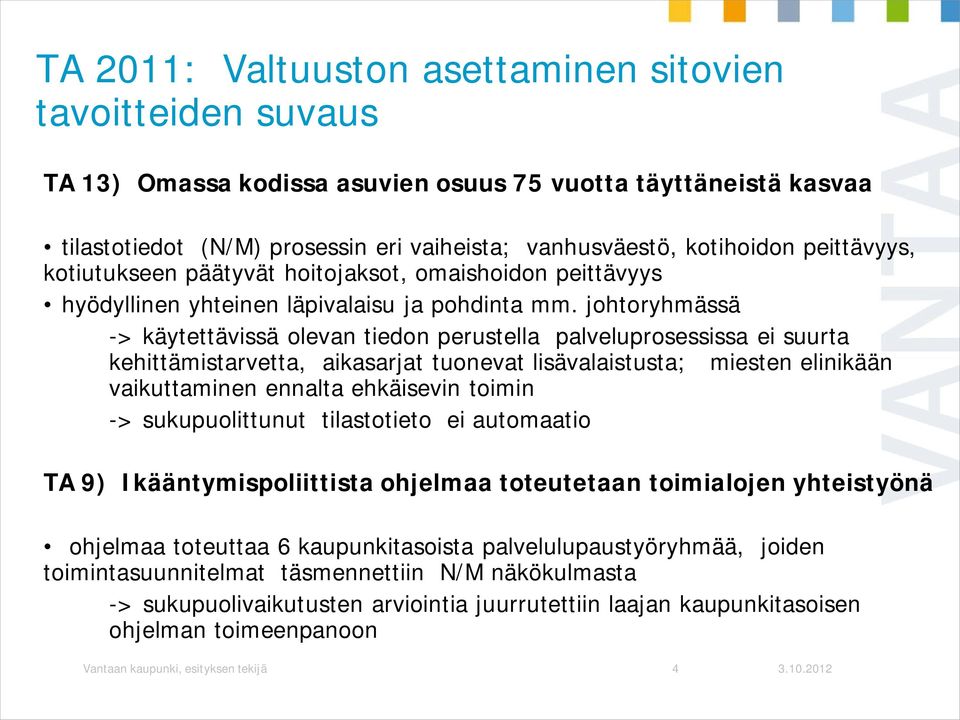 TA 2011: Valtuuston asettaminen sitovien tavoitteiden suvaus

TA 13) Omassa kodissa asuvien osuus 75 vuotta täyttäneistä kasvaa

• tilastotiedot (N/M) prosessin eri vaiheista; vanhusväestö, kotihoidon peittävyys, kotiutukseen päätyvät hoitojaksot, omaishoidon peittävyys

• hyödyllinen yhteinen läpivalaisu ja pohdinta mm. johtoryhmässä

-> käytettävissä olevan tiedon perustella palveluprosessissa ei suurta kehittämistarvetta, aikasarjat tuonevat lisävalaistusta; miesten elinikään vaikuttaminen ennalta ehkäisevin toimin

-> sukupuolittunut tilastotieto ei automaatio

TA 9) Ikääntymispoliittista ohjelmaa toteutetaan toimialojen yhteistyönä

• ohjelmaa toteuttaa 6 kaupunkitasoista palvelulupaustyöryhmää, joiden toimintasuunnitelmat täsmennettiin N/M näkökulmasta

-> sukupuolivaikutusten arviointia juurrutettiin laajan kaupunkitasoisen ohjelman toimeenpanoon

VANTAA

Vantaan kaupunki, esityksen tekijä 4 3.10.2012